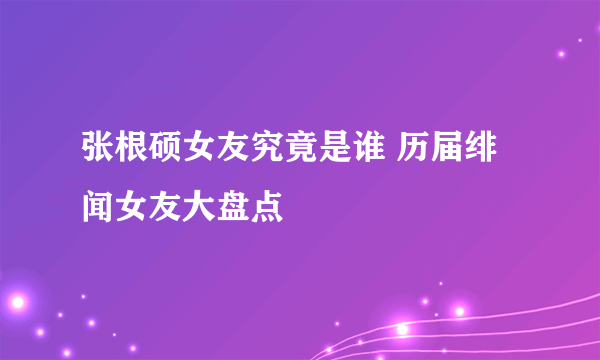 张根硕女友究竟是谁 历届绯闻女友大盘点